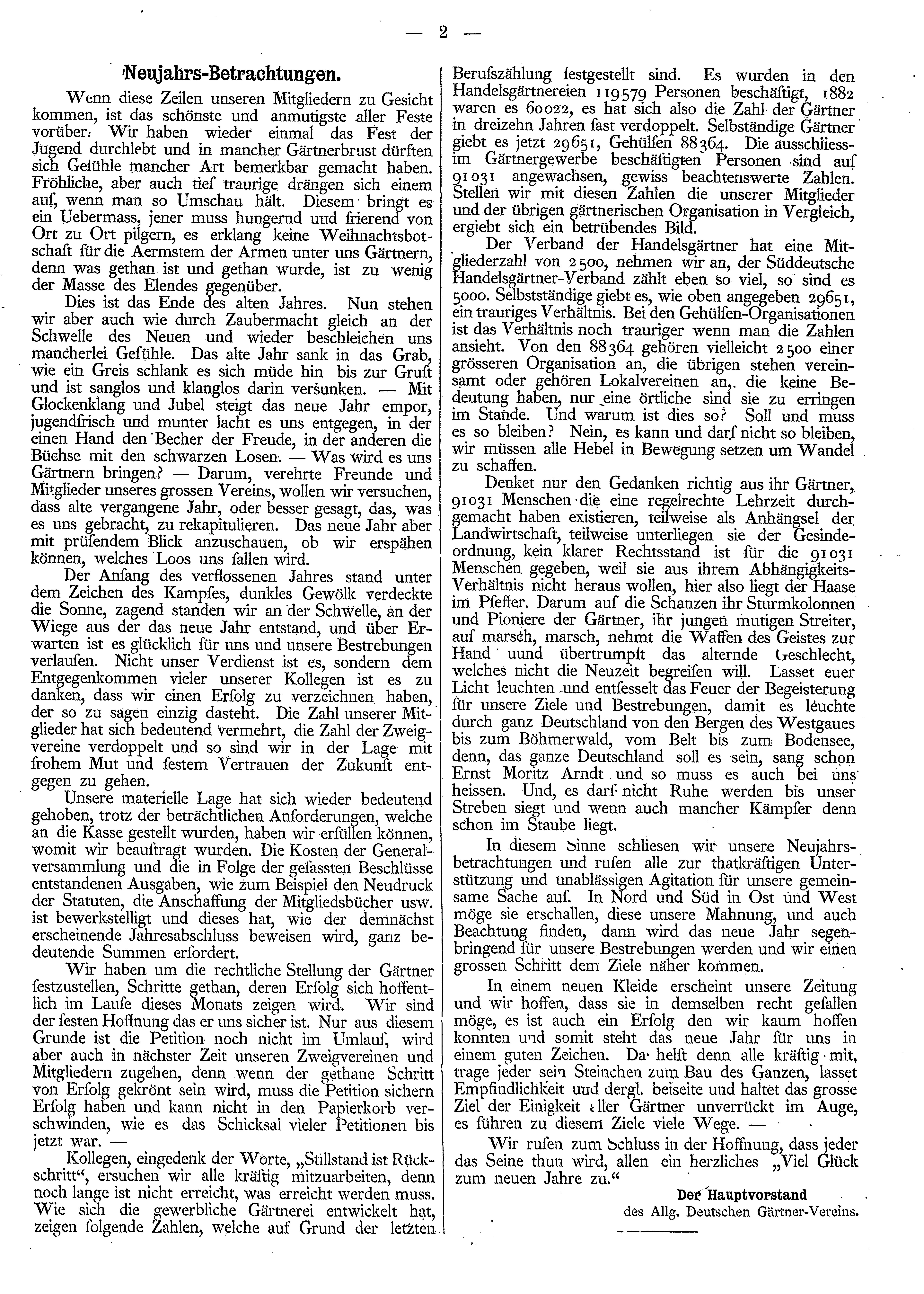 — 2 —

Neujahrs-Betrachtungen.

Wenn diese Zeilen unseren Mitgliedern zu Gesicht kommen, ist das schönste und anmutigste aller Feste vorüber. Wir haben wieder einmal das Fest der Jugend durchlebt und in mancher Gärtnerbrust dürften sich Gefühle mancher Art bemerkbar gemacht haben. Fröhliche, aber auch tief traurige drängen sich einem auf, wenn man so Umschau hält. Diesem bringt es ein Uebermass, jener muss hungernd uud frierend von Ort zu Ort pilgern, es erklang keine Weihnachtsbotschaft für die Aermstem der Armen unter uns Gärtnern, denn was gethan ist und gethan wurde, ist zu wenig der Masse des Elendes gegenüber.

Dies ist das Ende des alten Jahres. Nun stehen wir aber auch wie durch Zaubermacht gleich an der Schwelle des Neuen und wieder beschleichen uns mancherlei Gefühle. Das alte Jahr sank in das Grab, wie ein Greis schlank es sich müde hin bis zur Gruft und ist sanglos und klanglos darin versunken. — Mit Glockenklang und Jubel steigt das neue Jahr empor, jugendfrisch und munter lacht es uns entgegen, in der einen Hand den Becher der Freude, in der anderen die Büchse mit den schwarzen Losen. — Was wird es uns Gärtnern bringen? — Darum, verehrte Freunde und Mitglieder unseres grossen Vereins, wollen wir versuchen, dass alte vergangene Jahr, oder besser gesagt, das, was es uns gebracht, zu rekapitulieren. Das neue Jahr aber mit prüfendem Blick anzuschauen, ob wir erspähen können, welches Loos uns fallen wird.

Der Anfang des verflossenen Jahres stand unter dem Zeichen des Kampfes, dunkles Gewölk verdeckte die Sonne, zagend standen wir an der Schwelle, an der Wiege aus der das neue Jahr entstand, und über Erwarten ist es glücklich für uns und unsere Bestrebungen verlaufen. Nicht unser Verdienst ist es, sondern dem Entgegenkommen vieler unserer Kollegen ist es zu danken, dass wir einen Erfolg zu verzeichnen haben, der so zu sagen einzig dasteht. Die Zahl unserer Mitglieder hat sich bedeutend vermehrt, die Zahl der Zweigvereine verdoppelt und so sind wir in der Lage mit frohem Mut und festem Vertrauen der Zukunft entgegen zu gehen.

Unsere materielle Lage hat sich wieder bedeutend gehoben, trotz der beträchtlichen Anforderungen, welche an die Kasse gestellt wurden, haben wir erfüllen können, womit wir beauftragt wurden. Die Kosten der Generalversammlung und die in Folge der gefassten Beschlüsse entstandenen Ausgaben, wie zum Beispiel den Neudruck der Statuten, die Anschaffung der Mitgliedsbücher usw. ist bewerkstelligt und dieses hat, wie der demnächst erscheinende Jahresabschluss beweisen wird, ganz bedeutende Summen erfordert.

Wir haben um die rechtliche Stellung der Gärtner festzustellen, Schritte gethan, deren Erfolg sich hoffentlich im Laufe dieses Monats zeigen wird. Wir sind der festen Hoffnung das er uns sicher ist. Nur aus diesem Grunde ist die Petition noch nicht im Umlauf, wird aber auch in nächster Zeit unseren Zweigvereinen und Mitgliedern zugehen, denn wenn der gethane Schritt von Erfolg gekrönt sein wird, muss die Petition sichern Erfolg haben und kann nicht in den Papierkorb verschwinden, wie es das Schicksal vieler Petitionen bis jetzt war. —

Kollegen, eingedenk der Worte, „Stillstand ist Rückschritt“, ersuchen wir alle kräftig mitzuarbeiten, denn noch lange ist nicht erreicht, was erreicht werden muss. Wie sich die gewerbliche Gärtnerei entwickelt hat, zeigen folgende Zahlen, welche auf Grund der letzten Berufszählung festgestellt sind. Es wurden in den Handelsgärtnereien 119579 Personen beschäftigt, 1882 waren es 60022, es hat sich also die Zahl der Gärtner in dreizehn Jahren fast verdoppelt. Selbständige Gärtner giebt es jetzt 29651, Gehülfen 88364. Die ausschliess- im Gärtnergewerbe beschäftigten Personen sind auf 91031 angewachsen, gewiss beachtenswerte Zahlen. Stellen wir mit diesen Zahlen die unserer Mitglieder und der übrigen gärtnerischen Organisation in Vergleich, ergiebt sich ein betrübendes Bild.

Der Verband der Handelsgärtner hat eine Mitgliederzahl von 2500, nehmen wir an, der Süddeutsche Handelsgärtner-Verband zählt eben so viel, so sind es 5000. Selbstständige giebt es, wie oben angegeben 29651, ein trauriges Verhältnis. Bei den Gehülfen-Organisationen ist das Verhältnis noch trauriger wenn man die Zahlen ansieht. Von den 88364 gehören vielleicht 2500 einer grösseren Organisation an, die übrigen stehen vereinsamt oder gehören Lokalvereinen an, die keine Bedeutung haben, nur eine örtliche sind sie zu erringen im Stande. Und warum ist dies so? Soll und muss es so bleiben? Nein, es kann und darf nicht so bleiben, wir müssen alle Hebel in Bewegung setzen um Wandel zu schaffen.

Denket nur den Gedanken richtig aus ihr Gärtner, 91031 Menschen die eine regelrechte Lehrzeit durchgemacht haben existieren, teilweise als Anhängsel der Landwirtschaft, teilweise unterliegen sie der Gesindeordnung, kein klarer Rechtsstand ist für die 91031 Menschen gegeben, weil sie aus ihrem Abhängigkeits-Verhältnis nicht heraus wollen, hier also liegt der Haase im Pfeffer. Darum auf die Schanzen ihr Sturmkolonnen und Pioniere der Gärtner, ihr jungen mutigen Streiter, auf marsch, marsch, nehmt die Waffen des Geistes zur Hand uund übertrumpft das alternde Geschlecht, welches nicht die Neuzeit begreifen will. Lasset euer Licht leuchten und entfesselt das Feuer der Begeisterung für unsere Ziele und Bestrebungen, damit es leuchte durch ganz Deutschland von den Bergen des Westgaues bis zum Böhmerwald, vom Belt bis zum Bodensee, denn, das ganze Deutschland soll es sein, sang schon Ernst Moritz Arndt und so muss es auch bei uns heissen. Und, es darf nicht Ruhe werden bis unser Streben siegt und wenn auch mancher Kämpfer denn schon im Staube liegt.

In diesem Sinne schliesen wir unsere Neujahrsbetrachtungen und rufen alle zur thatkräftigen Unterstützung und unablässigen Agitation für unsere gemeinsame Sache auf. In Nord und Süd in Ost und West möge sie erschallen, diese unsere Mahnung, und auch Beachtung finden, dann wird das neue Jahr segenbringend für unsere Bestrebungen werden und wir einen grossen Schritt dem Ziele näher kommen.

In einem neuen Kleide erscheint unsere Zeitung und wir hoffen, dass sie in demselben recht gefallen möge, es ist auch ein Erfolg den wir kaum hoffen konnten und somit steht das neue Jahr für uns in einem guten Zeichen. Da helft denn alle kräftig mit, trage jeder sein Steinchen zum Bau des Ganzen, lasset Empfindlichkeit uud dergl. beiseite und haltet das grosse Ziel der Einigkeit aller Gärtner unverrückt im Auge, es führen zu diesem Ziele viele Wege. —

Wir rufen zum Schluss in der Hoffnung, dass jeder das Seine thun wird, allen ein herzliches „Viel Glück zum neuen Jahre zu.“

Der Hauptvorstand
des Allg. Deutschen Gärtner-Vereins.